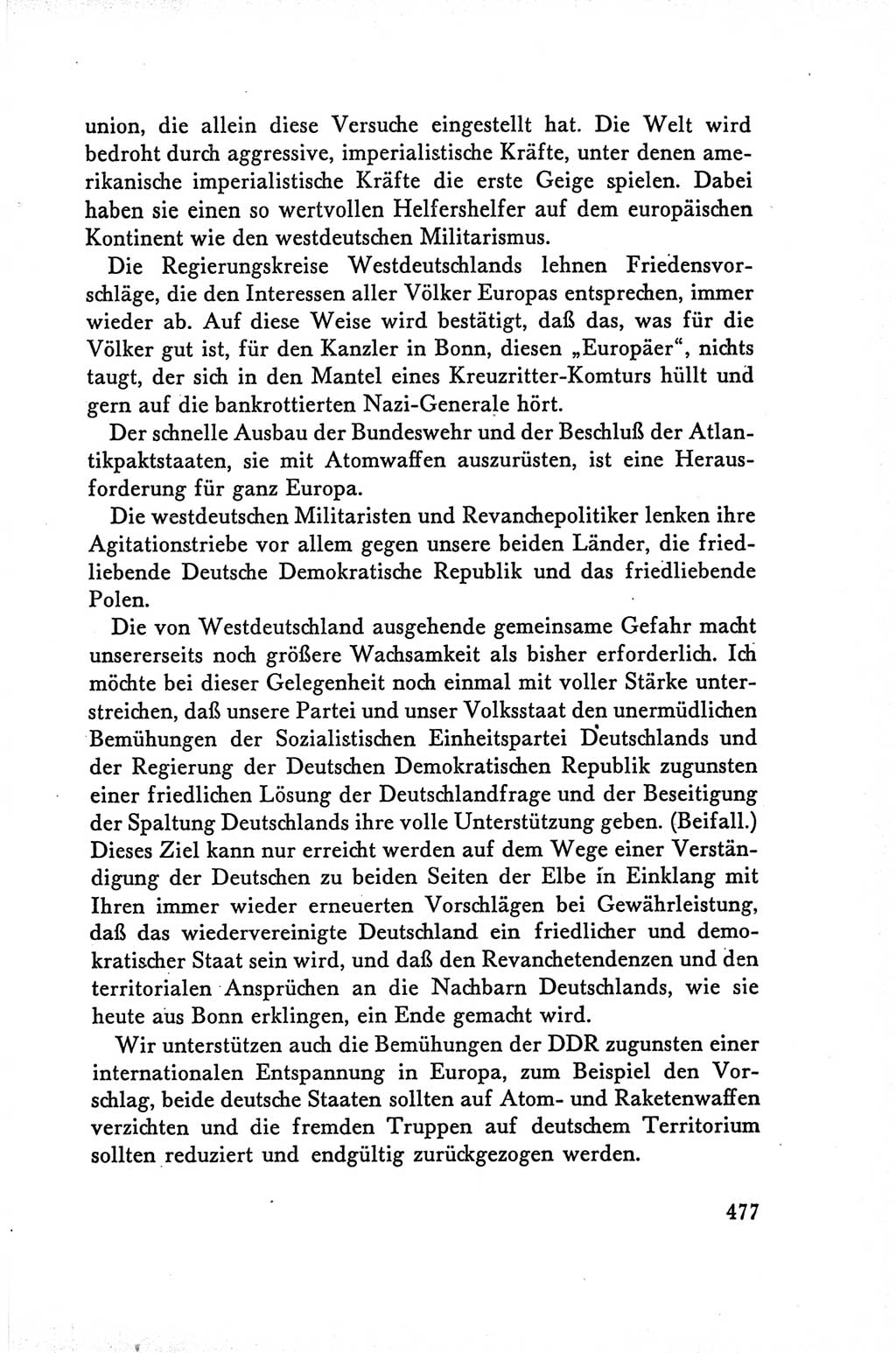 union, die allein diese Versuche eingestellt hat. Die Welt wird bedroht durch aggressive, imperialistische Kräfte, unter denen amerikanische imperialistische Kräfte die erste Geige spielen. Dabei haben sie einen so wertvollen Helfershelfer auf dem europäischen Kontinent wie den westdeutschen Militarismus.

Die Regierungskreise Westdeutschlands lehnen Friedensvorschläge, die den Interessen aller Völker Europas entsprechen, immer wieder ab. Auf diese Weise wird bestätigt, daß das, was für die Völker gut ist, für den Kanzler in Bonn, diesen „Europäer", nichts taugt, der sich in den Mantel eines Kreuzritter-Komturs hüllt und gern auf die bankrottierten Nazi-Generale hört.

Der schnelle Ausbau der Bundeswehr und der Beschluß der Atlantikpaktstaaten, sie mit Atomwaffen auszurüsten, ist eine Herausforderung für ganz Europa.

Die westdeutschen Militaristen und Revanchepolitiker lenken ihre Agitationstriebe vor allem gegen unsere beiden Länder, die friedliebende Deutsche Demokratische Republik und das friedliebende Polen.

Die von Westdeutschland ausgehende gemeinsame Gefahr macht unsererseits noch größere Wachsamkeit als bisher erforderlich. Ich möchte bei dieser Gelegenheit noch einmal mit voller Stärke unterstreichen, daß unsere Partei und unser Volksstaat den unermüdlichen Bemühungen der Sozialistischen Einheitspartei Deutschlands und der Regierung der Deutschen Demokratischen Republik zugunsten einer friedlichen Lösung der Deutschlandfrage und der Beseitigung der Spaltung Deutschlands ihre volle Unterstützung geben. (Beifall.) Dieses Ziel kann nur erreicht werden auf dem Wege einer Verständigung der Deutschen zu beiden Seiten der Elbe in Einklang mit Ihren immer wieder erneuerten Vorschlägen bei Gewährleistung, daß das wiedervereinigte Deutschland ein friedlicher und demokratischer Staat sein wird, und daß den Revanchetendenzen und den territorialen Ansprüchen an die Nachbarn Deutschlands, wie sie heute aus Bonn erklingen, ein Ende gemacht wird.

Wir unterstützen auch die Bemühungen der DDR zugunsten einer internationalen Entspannung in Europa, zum Beispiel den Vorschlag, beide deutsche Staaten sollten auf Atom- und Raketenwaffen verzichten und die fremden Truppen auf deutschem Territorium sollten reduziert und endgültig zurückgezogen werden.

477